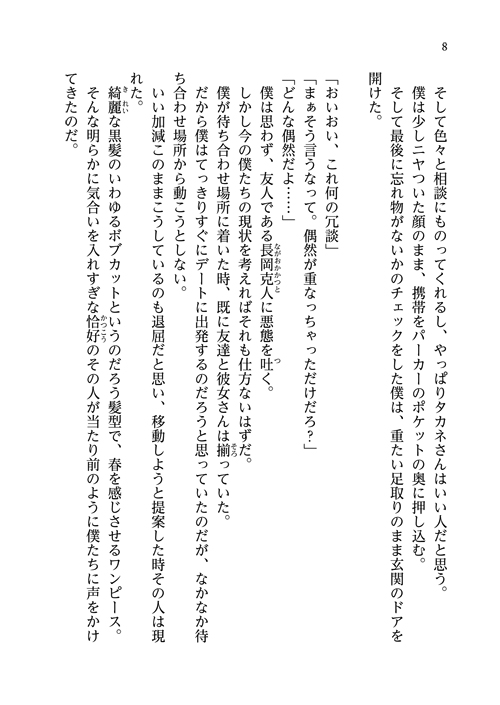 8

そして色々と相談にものってくれるし、やっぱりタカネさんはいい人だと思う。

僕は少しニヤついた顔のまま、携帯をパーカーのポケットの奥に押し込む。

そして最後に忘れ物がないかのチェックをした僕は、重たい足取りのまま玄関のドアを開けた。

「おいおい、これ何の冗談」

「まぁそう言うなって。偶然が重なっちゃっただけだろ？」

「どんな偶然だよ……」

僕は思わず、友人である長岡克人に悪態を吐く。

しかし今の僕たちの現状を考えればそれも仕方ないはずだ。

僕が待ち合わせ場所に着いた時、既に友達と彼女さんは揃っていた。

だから僕はてっきりすぐにデートに出発するのだろうと思っていたのだが、なかなか待ち合わせ場所から動こうとしない。

いい加減このままこうしているのも退屈だと思い、移動しようと提案した時その人は現れた。

綺麗な黒髪のいわゆるボブカットというのだろう髪型で、春を感じさせるワンピース。

そんな明らかに気合いを入れすぎな恰好のその人が当たり前のように僕たちに声をかけてきたのだ。